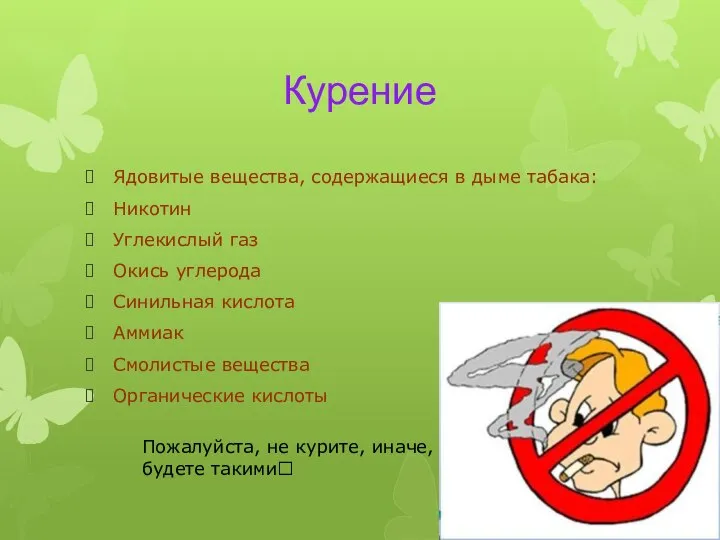 Курение

Ядовитые вещества, содержащиеся в дыме табака:
Никотин
Углекислый газ
Окись углерода
Синильная кислота
Аммиак
Смолистые вещества
Органические кислоты

Пожалуйста, не курите, иначе, будете такими